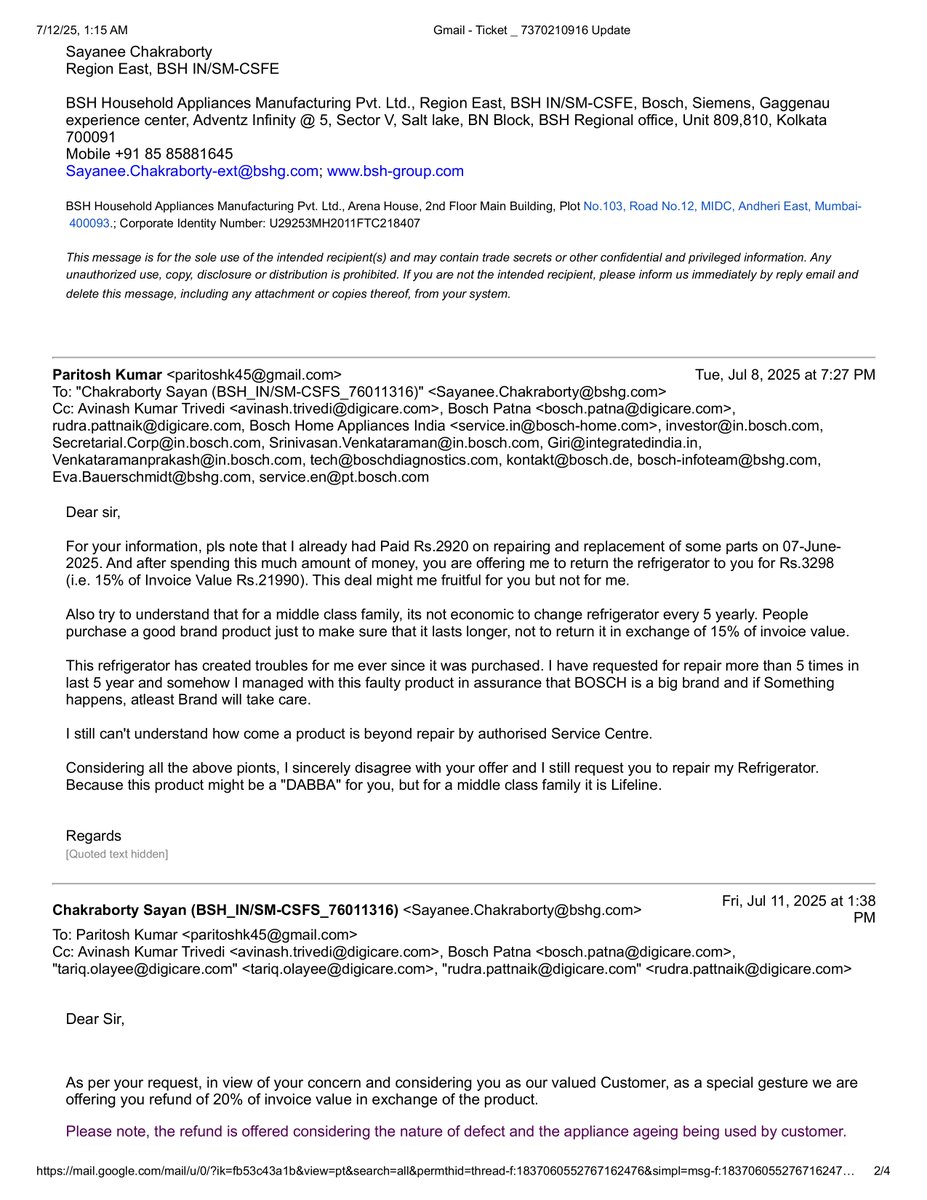 7/12/25, 1:15 AM Gmail - Ticket _ 7370210916 Update

Sayanee Chakraborty
Region East, BSH IN/SM-CSFE

BSH Household Appliances Manufacturing Pvt. Ltd., Region East, BSH IN/SM-CSFE, Bosch, Siemens, Gaggenau experience center, Adventz Infinity @ 5, Sector V, Salt lake, BN Block, BSH Regional office, Unit 809,810, Kolkata 700091
Mobile +91 85 85881645
Sayanee.Chakraborty-ext@bshg.com; www.bsh-group.com

BSH Household Appliances Manufacturing Pvt. Ltd., Arena House, 2nd Floor Main Building, Plot No.103, Road No.12, MIDC, Andheri East, Mumbai-400093.; Corporate Identity Number: U29253MH2011FTC218407

This message is for the sole use of the intended recipient(s) and may contain trade secrets or other confidential and privileged information. Any unauthorized use, copy, disclosure or distribution is prohibited. If you are not the intended recipient, please inform us immediately by reply email and delete this message, including any attachment or copies thereof, from your system.

Paritosh Kumar <paritoshk45@gmail.com> Tue, Jul 8, 2025 at 7:27 PM
To: "Chakraborty Sayan (BSH_IN/SM-CSFS_76011316)" <Sayanee.Chakraborty@bshg.com>
Cc: Avinash Kumar Trivedi <avinash.trivedi@digicare.com>, Bosch Patna <bosch.patna@digicare.com>, rudra.pattnaik@digicare.com, Bosch Home Appliances India <service.in@bosch-home.com>, investor@in.bosch.com, Secretarial.Corp@in.bosch.com, Srinivasan.Venkataraman@in.bosch.com, Giri@integratedindia.in, Venkataramanprakash@in.bosch.com, tech@boschdiagnostics.com, kontakt@bosch.de, bosch-infoteam@bshg.com, Eva.Bauerschmidt@bshg.com, service.en@pt.bosch.com

Dear sir,

For your information, pls note that I already had Paid Rs.2920 on repairing and replacement of some parts on 07-June-2025. And after spending this much amount of money, you are offering me to return the refrigerator to you for Rs.3298 (i.e. 15% of Invoice Value Rs.21990). This deal might me fruitful for you but not for me.

Also try to understand that for a middle class family, its not economic to change refrigerator every 5 yearly. People purchase a good brand product just to make sure that it lasts longer, not to return it in exchange of 15% of invoice value.

This refrigerator has created troubles for me ever since it was purchased. I have requested for repair more than 5 times in last 5 year and somehow I managed with this faulty product in assurance that BOSCH is a big brand and if Something happens, atleast Brand will take care.

I still can't understand how come a product is beyond repair by authorised Service Centre.

Considering all the above pionts, I sincerely disagree with your offer and I still request you to repair my Refrigerator. Because this product might be a "DABBA" for you, but for a middle class family it is Lifeline.

Regards
[Quoted text hidden]

Chakraborty Sayan (BSH_IN/SM-CSFS_76011316) <Sayanee.Chakraborty@bshg.com> Fri, Jul 11, 2025 at 1:38 PM
To: Paritosh Kumar <paritoshk45@gmail.com>
Cc: Avinash Kumar Trivedi <avinash.trivedi@digicare.com>, Bosch Patna <bosch.patna@digicare.com>, "tariq.olayee@digicare.com" <tariq.olayee@digicare.com>, "rudra.pattnaik@digicare.com" <rudra.pattnaik@digicare.com>

Dear Sir,

As per your request, in view of your concern and considering you as our valued Customer, as a special gesture we are offering you refund of 20% of invoice value in exchange of the product.

Please note, the refund is offered considering the nature of defect and the appliance ageing being used by customer.

https://mail.google.com/mail/u/0/?ik=fb53c43a1b&view=pt&search=all&permthid=thread-f:1837060552767162476&simpl=msg-f:183706055276716247… 2/4